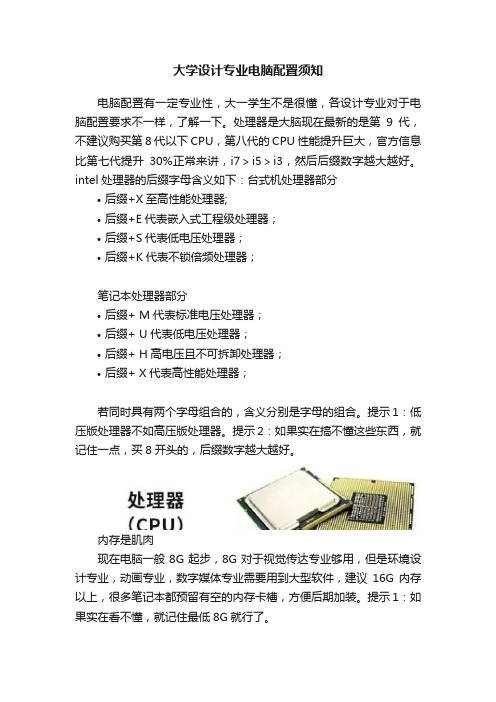 大学设计专业电脑配置须知

电脑配置有一定专业性，大一学生不是很懂，各设计专业对于电脑配置要求不一样，了解一下。处理器是大脑现在最新的是第 9 代，不建议购买第 8 代以下 CPU，第八代的 CPU 性能提升巨大，官方信息比第七代提升 30%正常来讲，i7 > i5 > i3，然后后缀数字越大越好。intel 处理器的后缀字母含义如下：台式机处理器部分

• 后缀+X 至高性能处理器;
• 后缀+E 代表嵌入式工程级处理器；
• 后缀+S 代表低电压处理器；
• 后缀+K 代表不锁倍频处理器；

笔记本处理器部分
• 后缀+ M 代表标准电压处理器；
• 后缀+ U 代表低电压处理器；
• 后缀+ H 高电压且不可拆卸处理器；
• 后缀+ X 代表高性能处理器；

若同时具有两个字母组合的，含义分别是字母的组合。提示 1：低压版处理器不如高压版处理器。提示 2：如果实在搞不懂这些东西，就记住一点，买 8 开头的，后缀数字越大越好。

处理器
(CPU)

内存是肌肉
现在电脑一般 8G 起步，8G 对于视觉传达专业够用，但是环境设计专业，动画专业，数字媒体专业需要用到大型软件，建议 16G 内存以上，很多笔记本都预留有空的内存卡槽，方便后期加装。提示 1：如果实在看不懂，就记住最低 8G 就行了。